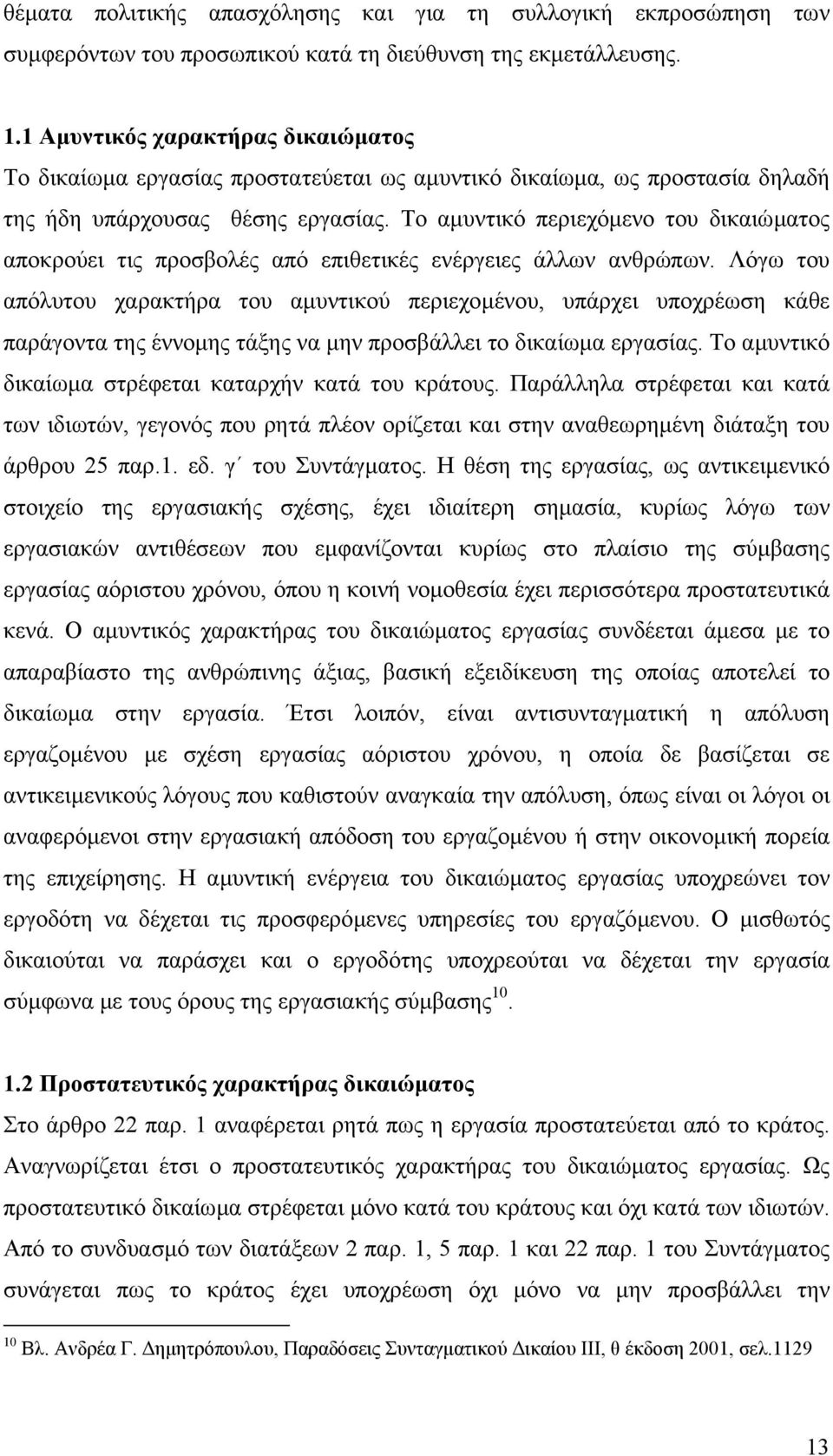 θέματα πολιτικής απασχόλησης και για τη συλλογική εκπροσώπηση των συμφερόντων του προσωπικού κατά τη διεύθυνση της εκμετάλλευσης.

1.1 Αμυντικός χαρακτήρας δικαιώματος
Το δικαίωμα εργασίας προστατεύεται ως αμυντικό δικαίωμα, ως προστασία δηλαδή της ήδη υπάρχουσας θέσης εργασίας. Το αμυντικό περιεχόμενο του δικαιώματος αποκρούει τις προσβολές από επιθετικές ενέργειες άλλων ανθρώπων. Λόγω του απόλυτου χαρακτήρα του αμυντικού περιεχομένου, υπάρχει υποχρέωση κάθε παράγοντα της έννομης τάξης να μην προσβάλλει το δικαίωμα εργασίας. Το αμυντικό δικαίωμα στρέφεται καταρχήν κατά του κράτους. Παράλληλα στρέφεται και κατά των ιδιωτών, γεγονός που ρητά πλέον ορίζεται και στην αναθεωρημένη διάταξη του άρθρου 25 παρ.1. εδ. γ΄ του Συντάγματος. Η θέση της εργασίας, ως αντικειμενικό στοιχείο της εργασιακής σχέσης, έχει ιδιαίτερη σημασία, κυρίως λόγω των εργασιακών αντιθέσεων που εμφανίζονται κυρίως στο πλαίσιο της σύμβασης εργασίας αόριστου χρόνου, όπου η κοινή νομοθεσία έχει περισσότερα προστατευτικά κενά. Ο αμυντικός χαρακτήρας του δικαιώματος εργασίας συνδέεται άμεσα με το απαραβίαστο της ανθρώπινης άξιας, βασική εξειδίκευση της οποίας αποτελεί το δικαίωμα στην εργασία. Έτσι λοιπόν, είναι αντισυνταγματική η απόλυση εργαζομένου με σχέση εργασίας αόριστου χρόνου, η οποία δε βασίζεται σε αντικειμενικούς λόγους που καθιστούν αναγκαία την απόλυση, όπως είναι οι λόγοι οι αναφερόμενοι στην εργασιακή απόδοση του εργαζομένου ή στην οικονομική πορεία της επιχείρησης. Η αμυντική ενέργεια του δικαιώματος εργασίας υποχρεώνει τον εργοδότη να δέχεται τις προσφερόμενες υπηρεσίες του εργαζόμενου. Ο μισθωτός δικαιούται να παράσχει και ο εργοδότης υποχρεούται να δέχεται την εργασία σύμφωνα με τους όρους της εργασιακής σύμβασης$^{10}$.

1.2 Προστατευτικός χαρακτήρας δικαιώματος
Στο άρθρο 22 παρ. 1 αναφέρεται ρητά πως η εργασία προστατεύεται από το κράτος. Αναγνωρίζεται έτσι ο προστατευτικός χαρακτήρας του δικαιώματος εργασίας. Ως προστατευτικό δικαίωμα στρέφεται μόνο κατά του κράτους και όχι κατά των ιδιωτών. Από το συνδυασμό των διατάξεων 2 παρ. 1, 5 παρ. 1 και 22 παρ. 1 του Συντάγματος συνάγεται πως το κράτος έχει υποχρέωση όχι μόνο να μην προσβάλλει την

$^{10}$ Βλ. Ανδρέα Γ. Δημητρόπουλου, Παραδόσεις Συνταγματικού Δικαίου ΙΙΙ, θ έκδοση 2001, σελ.1129

13